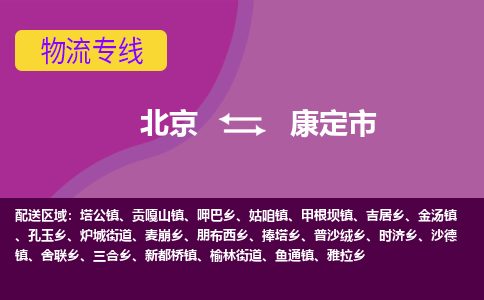 物流专线

北京 康定市

配送区域：塔公镇、贡嘎山镇、呷巴乡、姑咱镇、甲根坝镇、吉居乡、金汤镇、孔玉乡、炉城街道、麦崩乡、朋布西乡、捧塔乡、普沙绒乡、时济乡、沙德镇、舍联乡、三合乡、新都桥镇、榆林街道、鱼通镇、雅拉乡